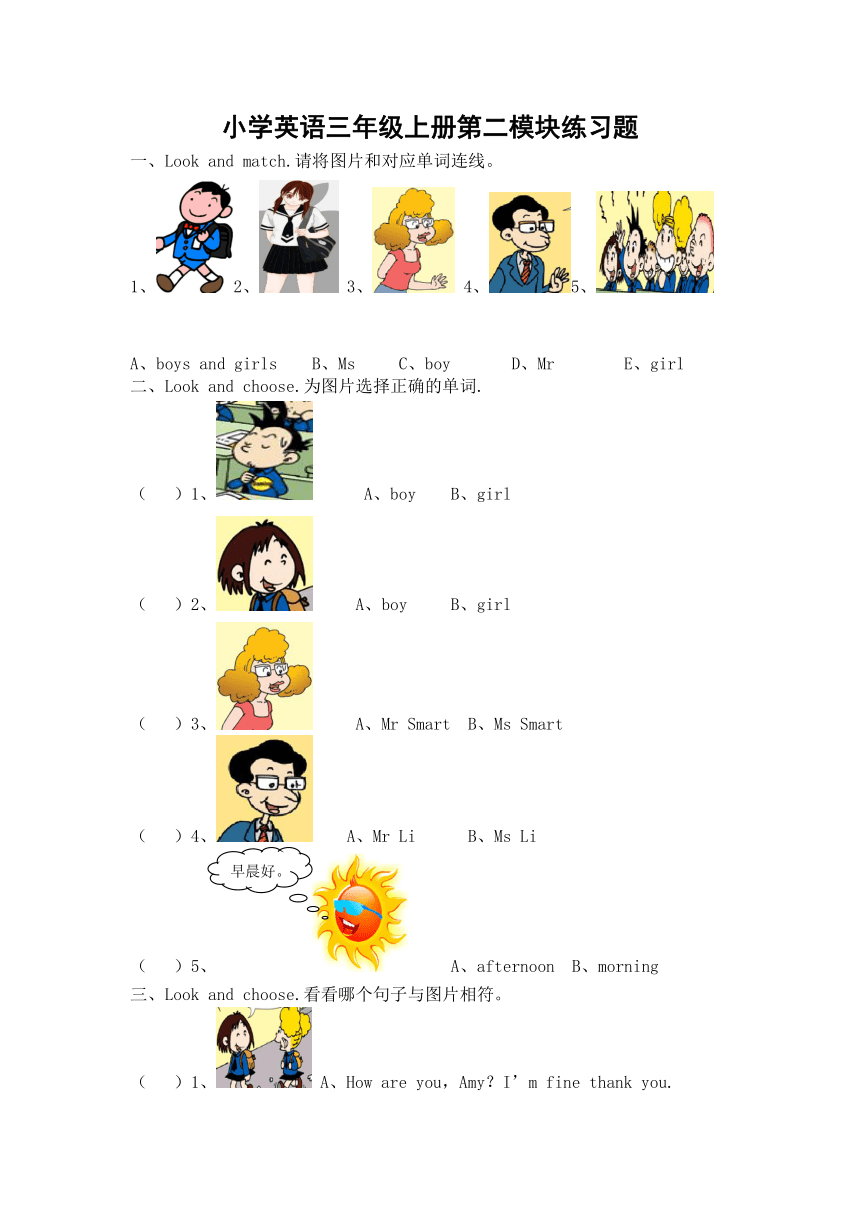 小学英语三年级上册第二模块练习题

一、Look and match.请将图片和对应单词连线。

1、 2、 3、 4、 5、

A、boys and girls B、Ms C、boy D、Mr E、girl

二、Look and choose.为图片选择正确的单词.

（ ）1、 A、boy B、girl

（ ）2、 A、boy B、girl

（ ）3、 A、Mr Smart B、Ms Smart

（ ）4、 A、Mr Li B、Ms Li

早晨好。

（ ）5、 A、afternoon B、morning

三、Look and choose.看看哪个句子与图片相符。

（ ）1、 A、How are you，Amy？I’m fine thank you.